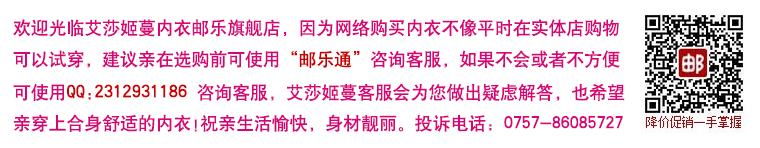 欢迎光临艾莎姬蔓内衣邮乐旗舰店，因为网络购买内衣不像平时在实体店购物可以试穿，建议亲在选购前可使用“邮乐通”咨询客服，如果不会或者不方便可使用QQ:2312931186 咨询客服，艾莎姬蔓客服会为您做出疑虑解答，也希望亲穿上合身舒适的内衣!祝亲生活愉快，身材靓丽。投诉电话：0757-86085727

邮

降价促销一手掌握